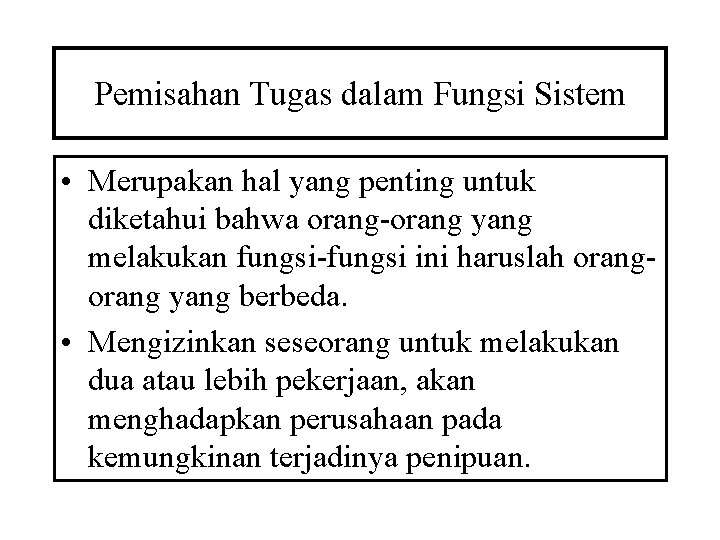 Pemisahan Tugas dalam Fungsi Sistem

• Merupakan hal yang penting untuk diketahui bahwa orang-orang yang melakukan fungsi-fungsi ini haruslah orang-orang yang berbeda.
• Mengizinkan seseorang untuk melakukan dua atau lebih pekerjaan, akan menghadapkan perusahaan pada kemungkinan terjadinya penipuan.